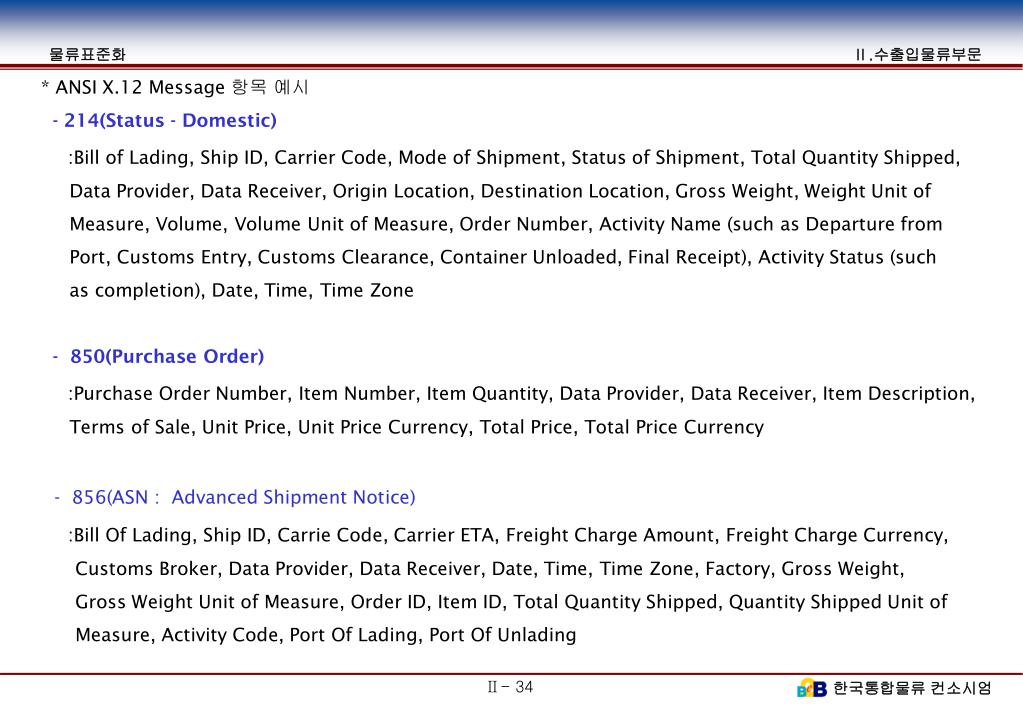 물류표준화

II.수출입물류부문

* ANSI X.12 Message 항목 예시

- 214(Status - Domestic)

:Bill of Lading, Ship ID, Carrier Code, Mode of Shipment, Status of Shipment, Total Quantity Shipped, Data Provider, Data Receiver, Origin Location, Destination Location, Gross Weight, Weight Unit of Measure, Volume, Volume Unit of Measure, Order Number, Activity Name (such as Departure from Port, Customs Entry, Customs Clearance, Container Unloaded, Final Receipt), Activity Status (such as completion), Date, Time, Time Zone

- 850(Purchase Order)

:Purchase Order Number, Item Number, Item Quantity, Data Provider, Data Receiver, Item Description, Terms of Sale, Unit Price, Unit Price Currency, Total Price, Total Price Currency

- 856(ASN : Advanced Shipment Notice)

:Bill Of Lading, Ship ID, Carrie Code, Carrier ETA, Freight Charge Amount, Freight Charge Currency, Customs Broker, Data Provider, Data Receiver, Date, Time, Time Zone, Factory, Gross Weight, Gross Weight Unit of Measure, Order ID, Item ID, Total Quantity Shipped, Quantity Shipped Unit of Measure, Activity Code, Port Of Lading, Port Of Unlading

II - 34

B2B 한국통합물류 컨소시엄